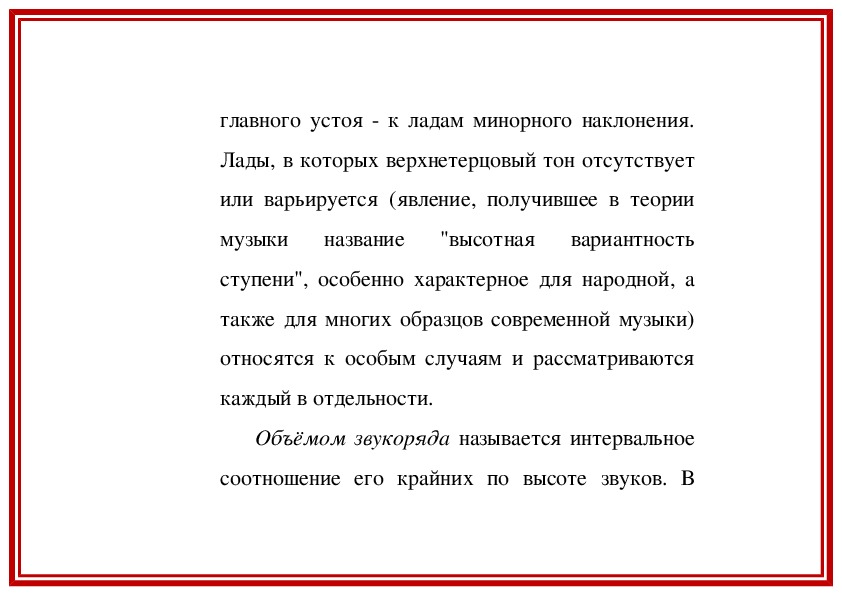 главного устоя - к ладам минорного наклонения. Лады, в которых верхнетерцовый тон отсутствует или варьируется (явление, получившее в теории музыки название "высотная вариантность ступени", особенно характерное для народной, а также для многих образцов современной музыки) относятся к особым случаям и рассматриваются каждый в отдельности.

Объёмом звукоряда называется интервальное соотношение его крайних по высоте звуков. В